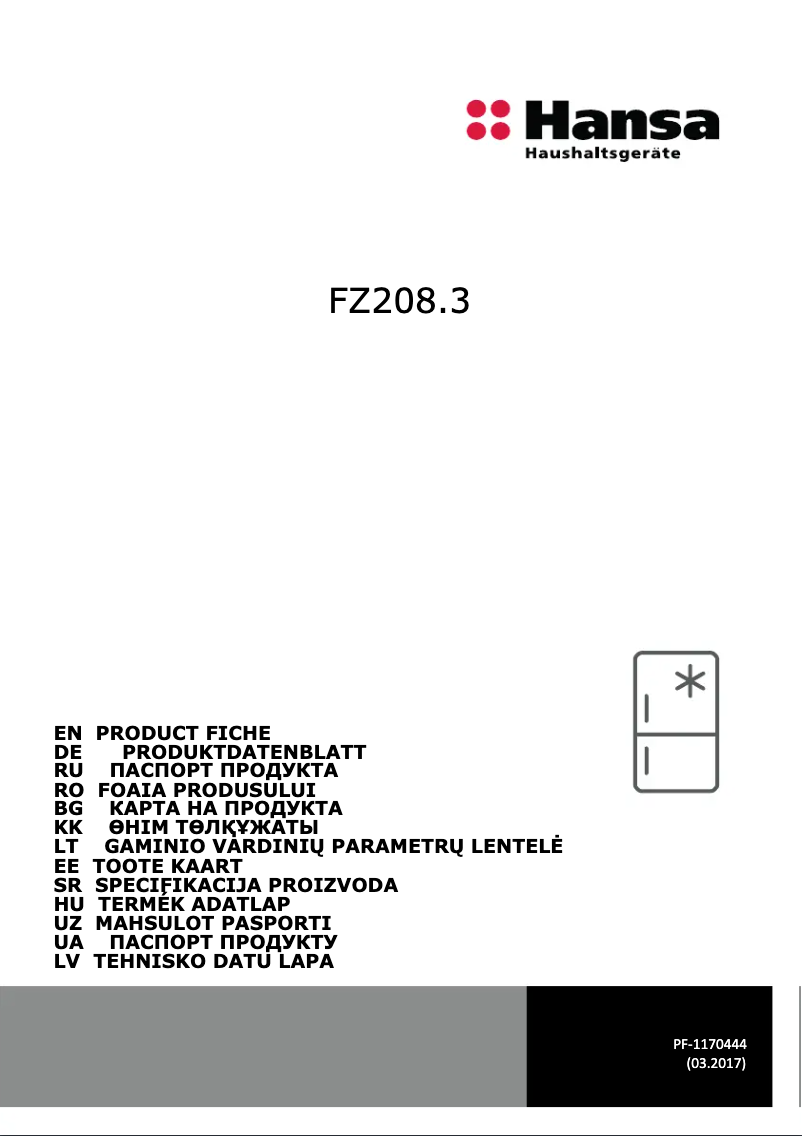 Hansa
Haushaltsgeräte

FZ208.3

EN PRODUCT FICHE
DE PRODUKTDATENBLATT
RU ПАСПОРТ ПРОДУКТА
RO FOAIA PRODUSULUI
BG КАРТА НА ПРОДУКТА
KK ӨНІМ ТӨЛҚҰЖАТЫ
LT GAMINIO VARDINIŲ PARAMETRŲ LENTELĖ
EE TOOTE KAART
SR SPECIFIKACIJA PROIZVODA
HU TERMÉK ADATLAP
UZ MAHSULOT PASPORTI
UA ПАСПОРТ ПРОДУКТУ
LV TEHNISKO DATU LAPA

PF-1170444
(03.2017)